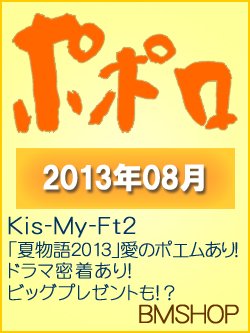 ポポロ

2013年08月

Kis-My-Ft2
「夏物語2013」愛のポエムあり!
ドラマ密着あり!
ビッグプレゼントも!?

BMSHOP